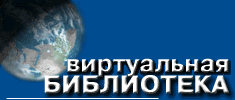 виртуальная
БИБЛИОТЕКА